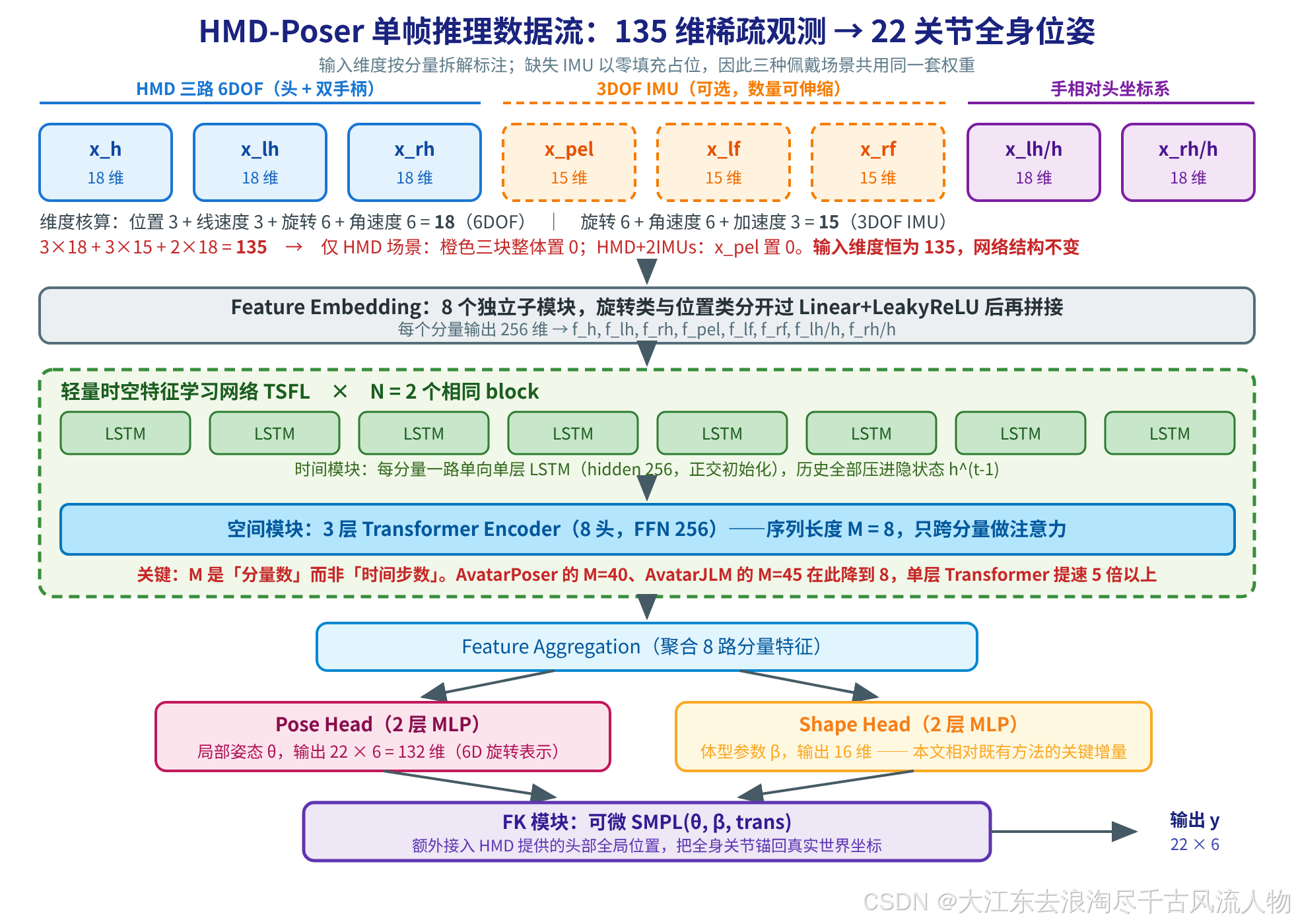 HMD-Poser 单帧推理数据流：135 维稀疏观测 → 22 关节全身位姿

输入维度按分量拆解标注；缺失 IMU 以零填充占位，因此三种佩戴场景共用同一套权重

HMD 三路 6DOF（头 + 双手柄）

3DOF IMU（可选，数量可伸缩）

手相对头坐标系

x_h
18 维

x_lh
18 维

x_rh
18 维

x_pel
15 维

x_lf
15 维

x_rf
15 维

x_lh/h
18 维

x_rh/h
18 维

维度核算：位置 3 + 线速度 3 + 旋转 6 + 角速度 6 = 18（6DOF） | 旋转 6 + 角速度 6 + 加速度 3 = 15（3DOF IMU）

3×18 + 3×15 + 2×18 = 135 → 仅 HMD 场景：橙色三块整体置 0；HMD+2IMUs：x_pel 置 0。输入维度恒为 135，网络结构不变

Feature Embedding：8 个独立子模块，旋转类与位置类分开过 Linear+LeakyReLU 后再拼接
每个分量输出 256 维 → f_h, f_lh, f_rh, f_pel, f_lf, f_rf, f_lh/h, f_rh/h

轻量时空特征学习网络 TSFL × N = 2 个相同 block

LSTM LSTM LSTM LSTM LSTM LSTM LSTM LSTM

时间模块：每分量一路单向单层 LSTM（hidden 256，正交初始化），历史全部压进隐状态 h^(t-1)

空间模块：3 层 Transformer Encoder（8 头，FFN 256）——序列长度 M = 8，只跨分量做注意力

关键：M 是「分量数」而非「时间步数」。AvatarPoser 的 M=40、AvatarJLM 的 M=45 在此降到 8，单层 Transformer 提速 5 倍以上

Feature Aggregation（聚合 8 路分量特征）

Pose Head（2 层 MLP）
局部姿态 θ，输出 22 × 6 = 132 维（6D 旋转表示）

Shape Head（2 层 MLP）
体型参数 β，输出 16 维 —— 本文相对既有方法的关键增量

FK 模块：可微 SMPL(θ, β, trans)
额外接入 HMD 提供的头部全局位置，把全身关节锚回真实世界坐标

输出 y
22 × 6

CSDN @大江东去浪淘尽千古风流人物